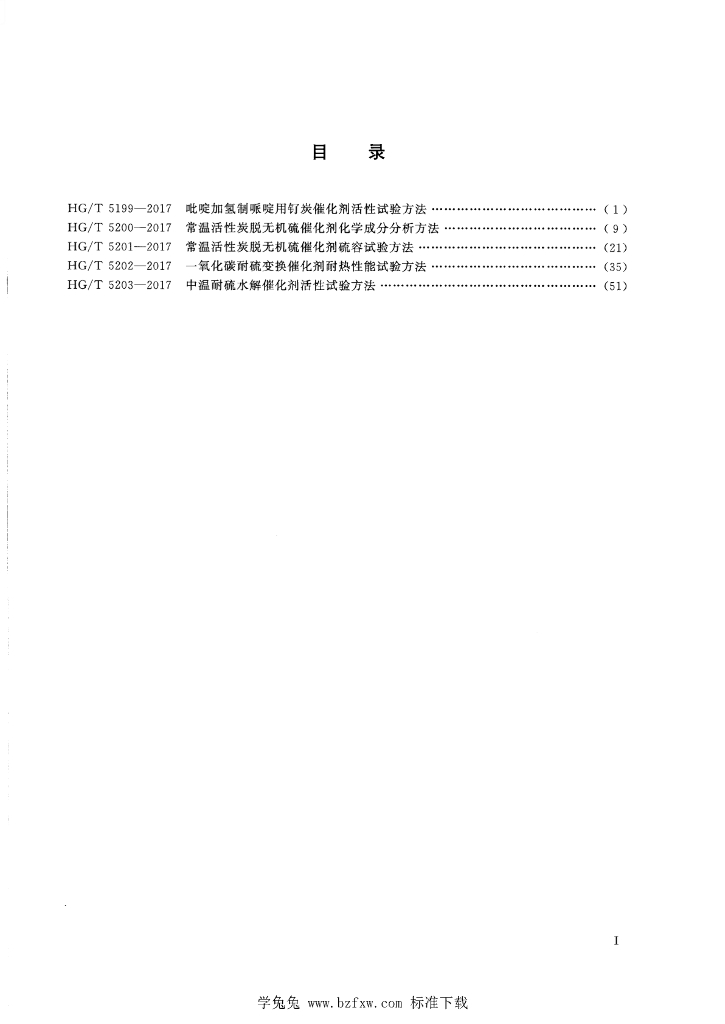 目 录

HG/T 5199—2017 吡啶加氢制哌啶用钌炭催化剂活性试验方法 (1)
HG/T 5200—2017 常温活性炭脱无机硫催化剂化学成分分析方法 (9)
HG/T 5201—2017 常温活性炭脱无机硫催化剂硫容试验方法 (21)
HG/T 5202—2017 一氧化碳耐硫变换催化剂耐热性能试验方法 (35)
HG/T 5203—2017 中温耐硫水解催化剂活性试验方法 (51)

I

学兔兔 www.bzfxw.com 标准下载